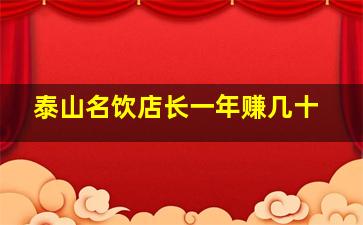 泰山名饮店长一年赚几十